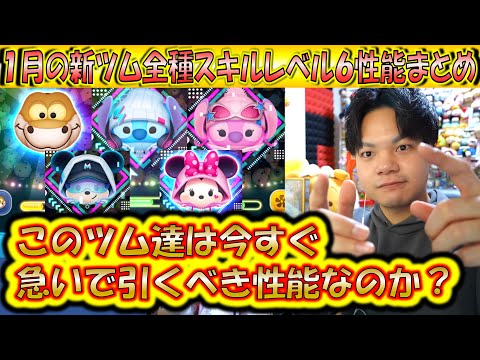 1月の新ツム全種スキルレベル6性能まとめ

M

このツム達は今すぐ
急いで引くべき性能なのか？